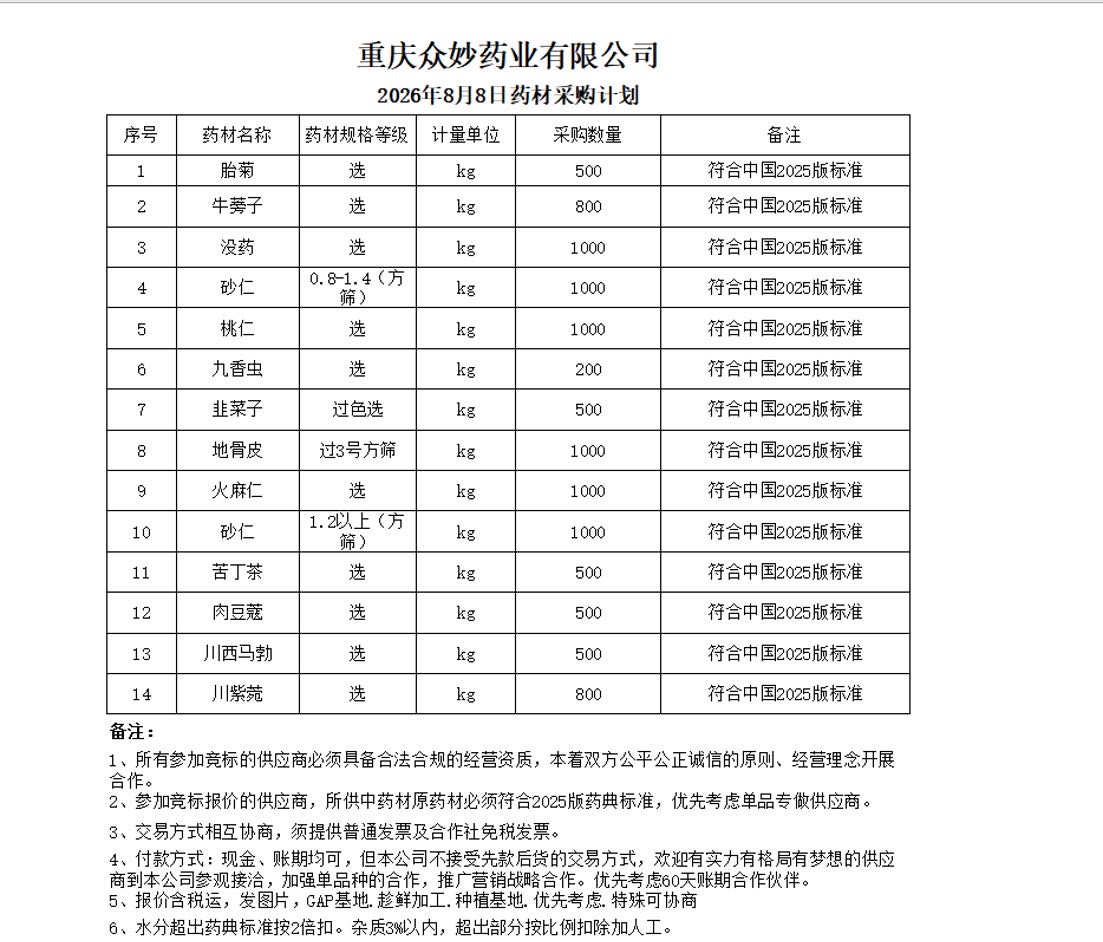 重庆众妙药业有限公司

2026年8月8日药材采购计划

| 序号 | 药材名称 | 药材规格等级 | 计量单位 | 采购数量 | 备注 |
|---|---|---|---|---|---|
| 1 | 胎菊 | 选 | kg | 500 | 符合中国2025版标准 |
| 2 | 牛蒡子 | 选 | kg | 800 | 符合中国2025版标准 |
| 3 | 没药 | 选 | kg | 1000 | 符合中国2025版标准 |
| 4 | 砂仁 | 0.8-1.4（方筛） | kg | 1000 | 符合中国2025版标准 |
| 5 | 桃仁 | 选 | kg | 1000 | 符合中国2025版标准 |
| 6 | 九香虫 | 选 | kg | 200 | 符合中国2025版标准 |
| 7 | 韭菜子 | 过色选 | kg | 500 | 符合中国2025版标准 |
| 8 | 地骨皮 | 过3号方筛 | kg | 1000 | 符合中国2025版标准 |
| 9 | 火麻仁 | 选 | kg | 1000 | 符合中国2025版标准 |
| 10 | 砂仁 | 1.2以上（方筛） | kg | 1000 | 符合中国2025版标准 |
| 11 | 苦丁茶 | 选 | kg | 500 | 符合中国2025版标准 |
| 12 | 肉豆蔻 | 选 | kg | 500 | 符合中国2025版标准 |
| 13 | 川西马勃 | 选 | kg | 500 | 符合中国2025版标准 |
| 14 | 川紫菀 | 选 | kg | 800 | 符合中国2025版标准 |

备注：

1、所有参加竞标的供应商必须具备合法合规的经营资质，本着双方公平公正诚信的原则、经营理念开展合作。

2、参加竞标报价的供应商，所供中药材原药材必须符合2025版药典标准，优先考虑单品专做供应商。

3、交易方式相互协商，须提供普通发票及合作社免税发票。

4、付款方式：现金、账期均可，但本公司不接受先款后货的交易方式，欢迎有实力有格局有梦想的供应商到本公司参观接洽，加强单品种的合作，推广营销战略合作。优先考虑60天账期合作伙伴。

5、报价含税运，发图片，GAP基地.趁鲜加工.种植基地.优先考虑.特殊可协商

6、水分超出药典标准按2倍扣。杂质3%以内，超出部分按比例扣除加人工。